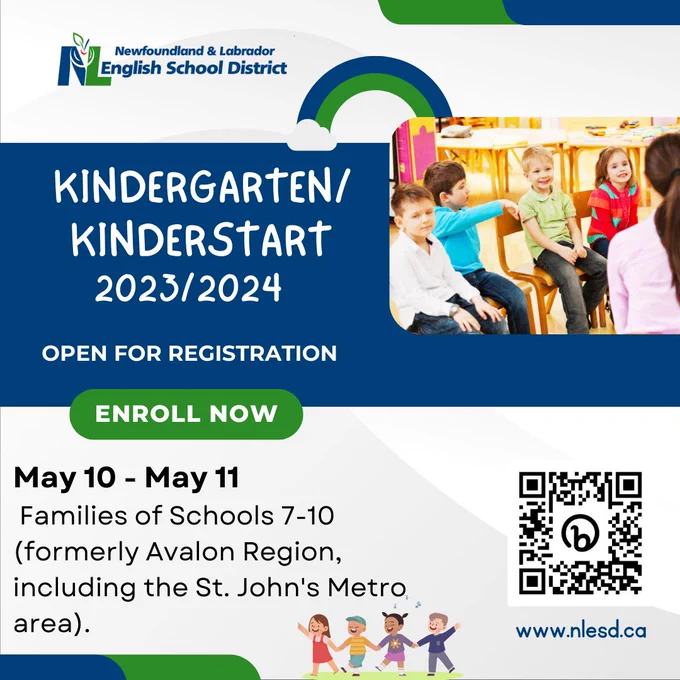 NL Newfoundland & Labrador English School District

KINDERGARTEN/ KINDERSTART 2023/2024

OPEN FOR REGISTRATION

ENROLL NOW

May 10 - May 11

Families of Schools 7-10 (formerly Avalon Region, including the St. John's Metro area).

www.nlesd.ca